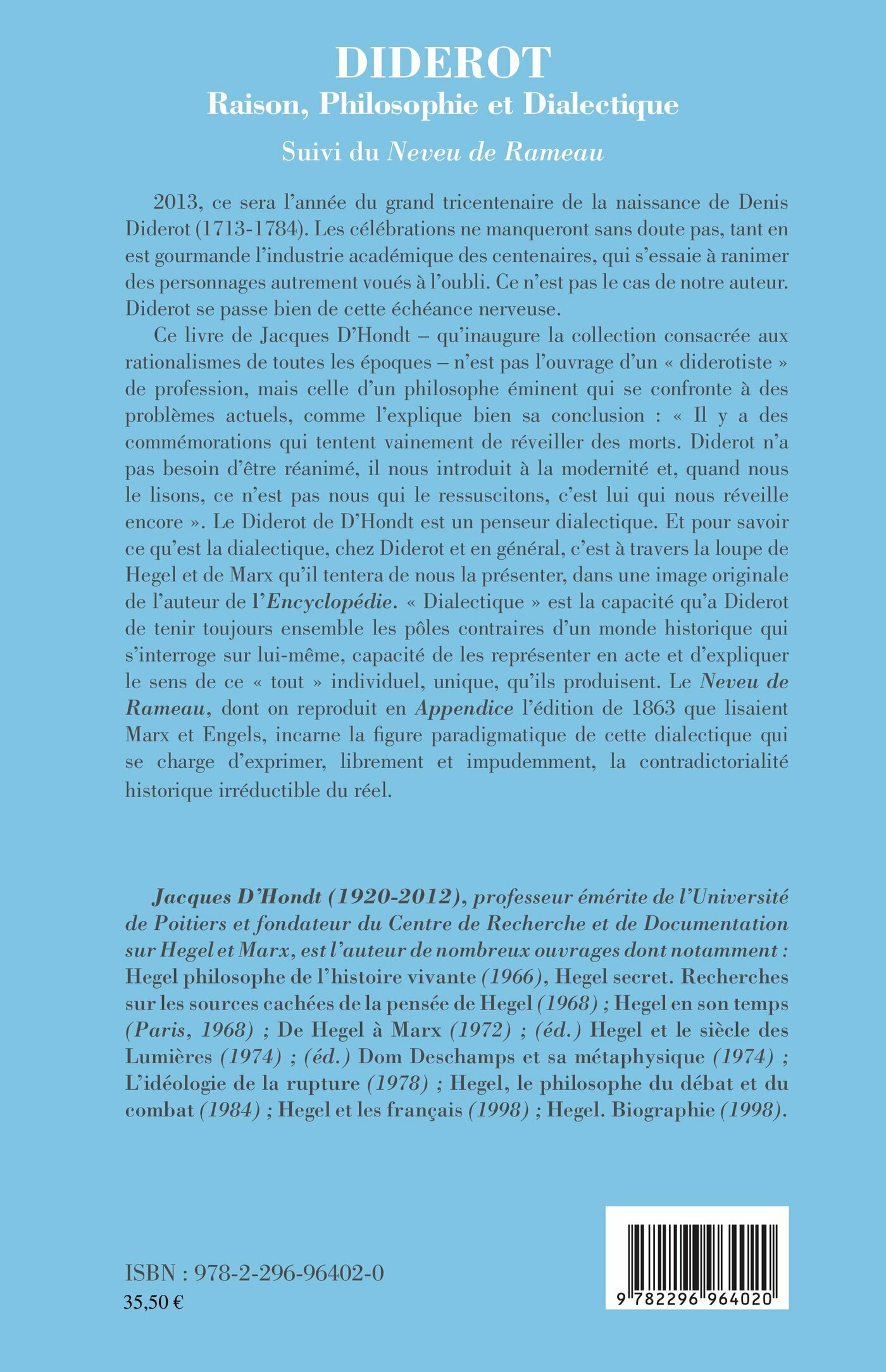 DIDEROT
Raison, Philosophie et Dialectique

Suivi du Neveu de Rameau

2013, ce sera l'année du grand tricentenaire de la naissance de Denis Diderot (1713-1784). Les célébrations ne manqueront sans doute pas, tant en est gourmande l'industrie académique des centenaires, qui s'essaie à ranimer des personnages autrement voués à l'oubli. Ce n'est pas le cas de notre auteur. Diderot se passe bien de cette échéance nerveuse.

Ce livre de Jacques D'Hondt – qu'inaugure la collection consacrée aux rationalismes de toutes les époques – n'est pas l'ouvrage d'un « diderotiste » de profession, mais celle d'un philosophe éminent qui se confronte à des problèmes actuels, comme l'explique bien sa conclusion : « Il y a des commémorations qui tentent vainement de réveiller des morts. Diderot n'a pas besoin d'être réanimé, il nous introduit à la modernité et, quand nous le lisons, ce n'est pas nous qui le ressuscitons, c'est lui qui nous réveille encore ». Le Diderot de D'Hondt est un penseur dialectique. Et pour savoir ce qu'est la dialectique, chez Diderot et en général, c'est à travers la loupe de Hegel et de Marx qu'il tentera de nous la présenter, dans une image originale de l'auteur de l'Encyclopédie. « Dialectique » est la capacité qu'a Diderot de tenir toujours ensemble les pôles contraires d'un monde historique qui s'interroge sur lui-même, capacité de les représenter en acte et d'expliquer le sens de ce « tout » individuel, unique, qu'ils produisent. Le Neveu de Rameau, dont on reproduit en Appendice l'édition de 1863 que lisaient Marx et Engels, incarne la figure paradigmatique de cette dialectique qui se charge d'exprimer, librement et impudemment, la contradictorialité historique irréductible du réel.

Jacques D'Hondt (1920-2012), professeur émérite de l'Université de Poitiers et fondateur du Centre de Recherche et de Documentation sur Hegel et Marx, est l'auteur de nombreux ouvrages dont notamment : Hegel philosophe de l'histoire vivante (1966), Hegel secret. Recherches sur les sources cachées de la pensée de Hegel (1968) ; Hegel en son temps (Paris, 1968) ; De Hegel à Marx (1972) ; (éd.) Hegel et le siècle des Lumières (1974) ; (éd.) Dom Deschamps et sa métaphysique (1974) ; L'idéologie de la rupture (1978) ; Hegel, le philosophe du débat et du combat (1984) ; Hegel et les français (1998) ; Hegel. Biographie (1998).

ISBN : 978-2-296-96402-0
35,50 €

9 782296 964020